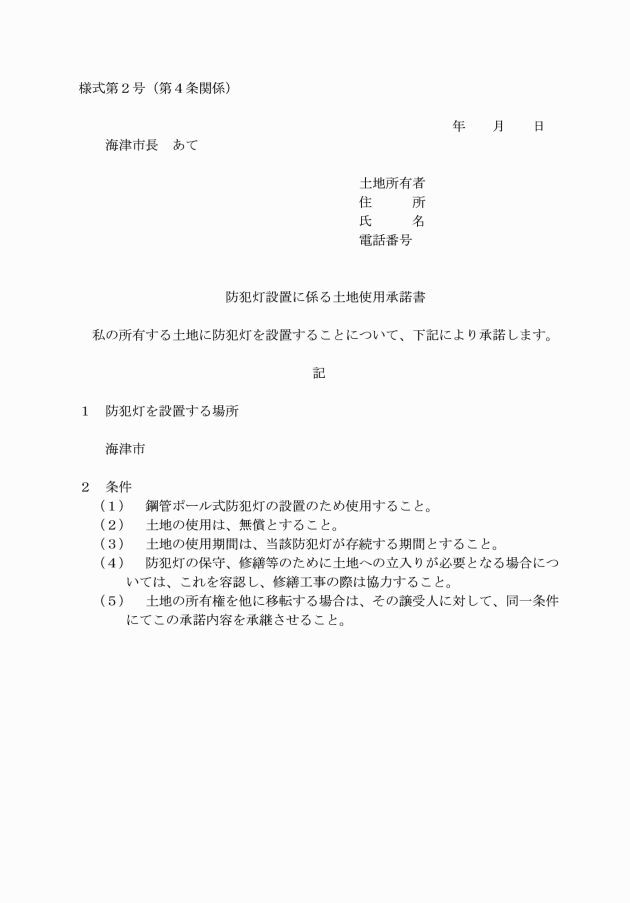 様式第２号（第４条関係）

年　　月　　日

海津市長　あて

土地所有者
住　　所
氏　　名
電話番号

防犯灯設置に係る土地使用承諾書

私の所有する土地に防犯灯を設置することについて、下記により承諾します。

記

１　防犯灯を設置する場所

海津市

２　条件
（１）　鋼管ポール式防犯灯の設置のため使用すること。
（２）　土地の使用は、無償とすること。
（３）　土地の使用期間は、当該防犯灯が存続する期間とすること。
（４）　防犯灯の保守、修繕等のために土地への立入りが必要となる場合については、これを容認し、修繕工事の際は協力すること。
（５）　土地の所有権を他に移転する場合は、その譲受人に対して、同一条件にてこの承諾内容を承継させること。